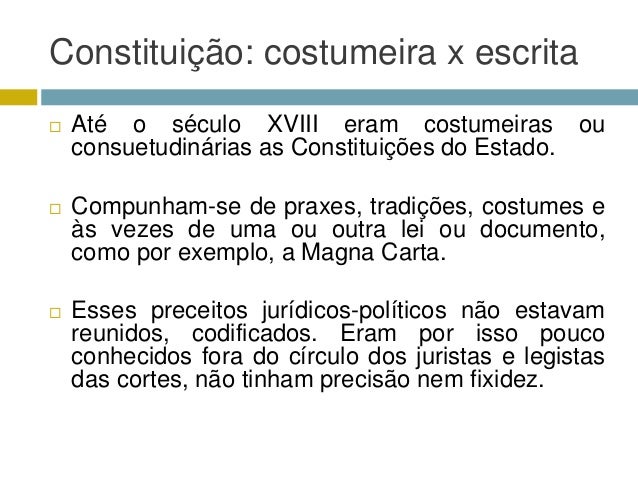 Constituição: costumeira x escrita

□ Até o século XVIII eram costumeiras ou consuetudinárias as Constituições do Estado.

□ Compunham-se de praxes, tradições, costumes e às vezes de uma ou outra lei ou documento, como por exemplo, a Magna Carta.

□ Esses preceitos jurídicos-políticos não estavam reunidos, codificados. Eram por isso pouco conhecidos fora do círculo dos juristas e legistas das cortes, não tinham precisão nem fixidez.